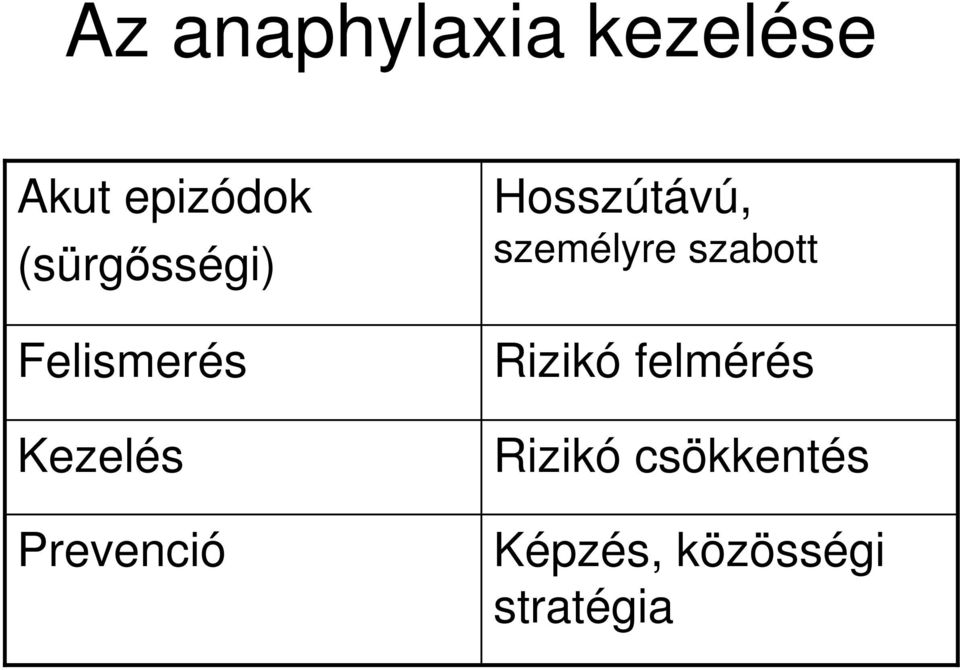 Az anaphylaxia kezelése

| Akut epizódok (sürgősségi) | Hosszútávú, személyre szabott |
|---|---|
| Felismerés | Rizikó felmérés |
| Kezelés | Rizikó csökkentés |
| Prevenció | Képzés, közösségi stratégia |